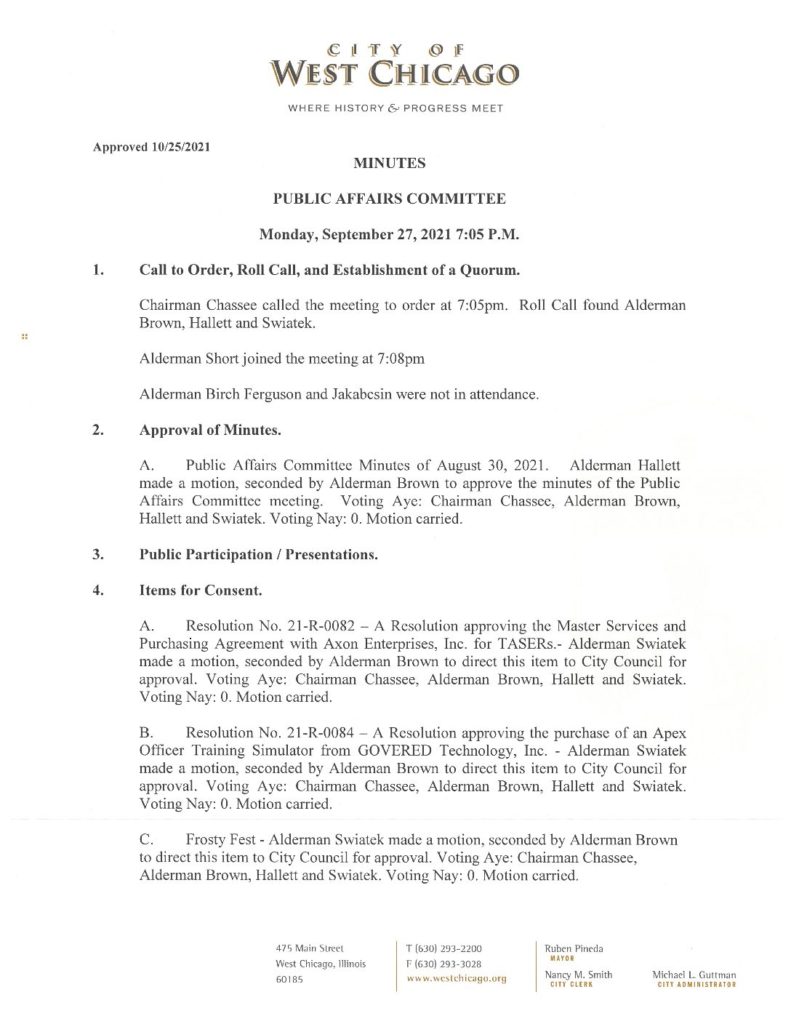 CITY OF
WEST CHICAGO

WHERE HISTORY & PROGRESS MEET

Approved 10/25/2021

MINUTES

PUBLIC AFFAIRS COMMITTEE

Monday, September 27, 2021 7:05 P.M.

1. Call to Order, Roll Call, and Establishment of a Quorum.

Chairman Chassee called the meeting to order at 7:05pm. Roll Call found Alderman Brown, Hallett and Swiatek.

Alderman Short joined the meeting at 7:08pm

Alderman Birch Ferguson and Jakabcsin were not in attendance.

2. Approval of Minutes.

A. Public Affairs Committee Minutes of August 30, 2021. Alderman Hallett made a motion, seconded by Alderman Brown to approve the minutes of the Public Affairs Committee meeting. Voting Aye: Chairman Chassee, Alderman Brown, Hallett and Swiatek. Voting Nay: 0. Motion carried.

3. Public Participation / Presentations.

4. Items for Consent.

A. Resolution No. 21-R-0082 – A Resolution approving the Master Services and Purchasing Agreement with Axon Enterprises, Inc. for TASERs.- Alderman Swiatek made a motion, seconded by Alderman Brown to direct this item to City Council for approval. Voting Aye: Chairman Chassee, Alderman Brown, Hallett and Swiatek. Voting Nay: 0. Motion carried.

B. Resolution No. 21-R-0084 – A Resolution approving the purchase of an Apex Officer Training Simulator from GOVERED Technology, Inc. - Alderman Swiatek made a motion, seconded by Alderman Brown to direct this item to City Council for approval. Voting Aye: Chairman Chassee, Alderman Brown, Hallett and Swiatek. Voting Nay: 0. Motion carried.

C. Frosty Fest - Alderman Swiatek made a motion, seconded by Alderman Brown to direct this item to City Council for approval. Voting Aye: Chairman Chassee, Alderman Brown, Hallett and Swiatek. Voting Nay: 0. Motion carried.

475 Main Street
West Chicago, Illinois
60185

T (630) 293-2200
F (630) 293-3028
www.westchicago.org

Ruben Pineda
MAYOR

Nancy M. Smith
CITY CLERK

Michael L. Guttman
CITY ADMINISTRATOR